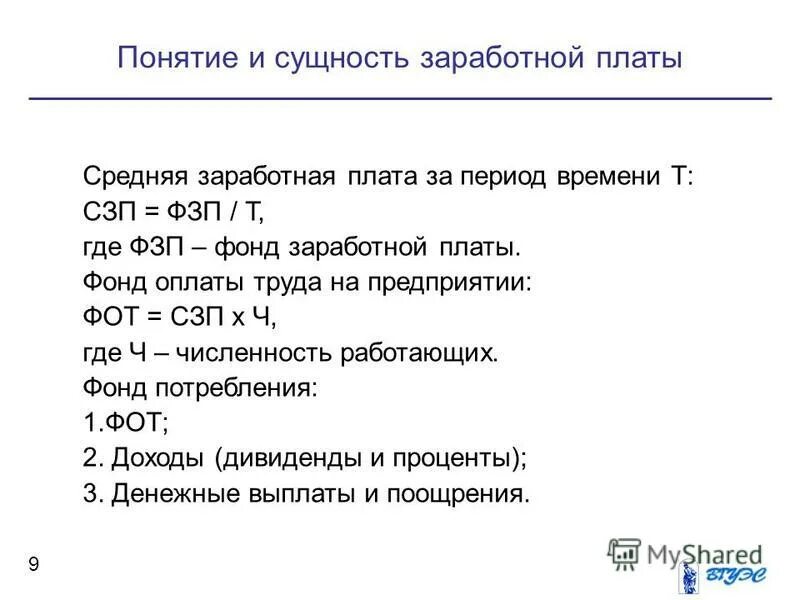 Понятие и сущность заработной платы

Средняя заработная плата за период времени Т:
СЗП = ФЗП / Т,
где ФЗП – фонд заработной платы.
Фонд оплаты труда на предприятии:
ФОТ = СЗП х Ч,
где Ч – численность работающих.
Фонд потребления:
1.ФОТ;
2. Доходы (дивиденды и проценты);
3. Денежные выплаты и поощрения.

9

MyShared

ВГУЭС